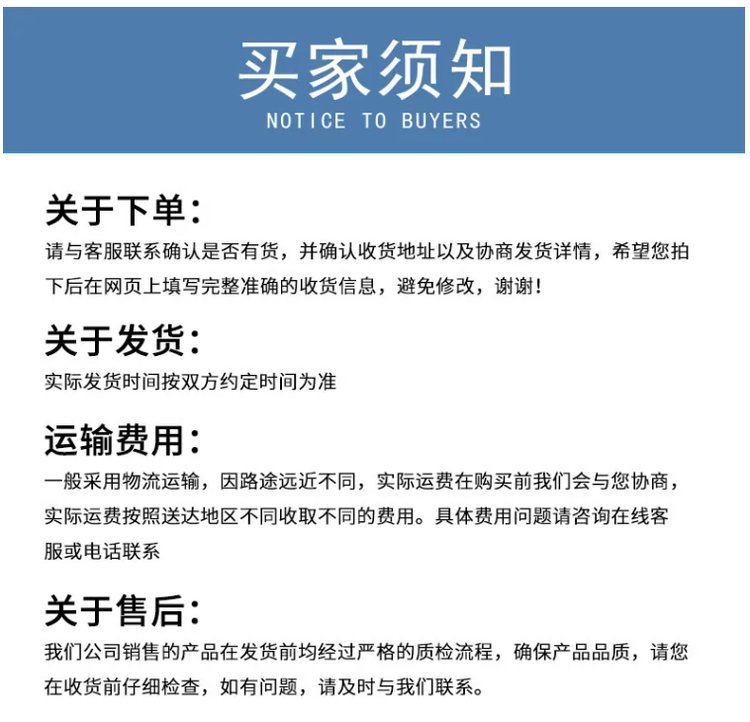 买家须知
NOTICE TO BUYERS

关于下单：
请与客服联系确认是否有货，并确认收货地址以及协商发货详情，希望您拍下后在网页上填写完整准确的收货信息，避免修改，谢谢！

关于发货：
实际发货时间按双方约定时间为准

运输费用：
一般采用物流运输，因路途远近不同，实际运费在购买前我们会与您协商，实际运费按照送达地区不同收取不同的费用。具体费用问题请咨询在线客服或电话联系

关于售后：
我们公司销售的产品在发货前均经过严格的质检流程，确保产品品质，请您在收货前仔细检查，如有问题，请及时与我们联系。